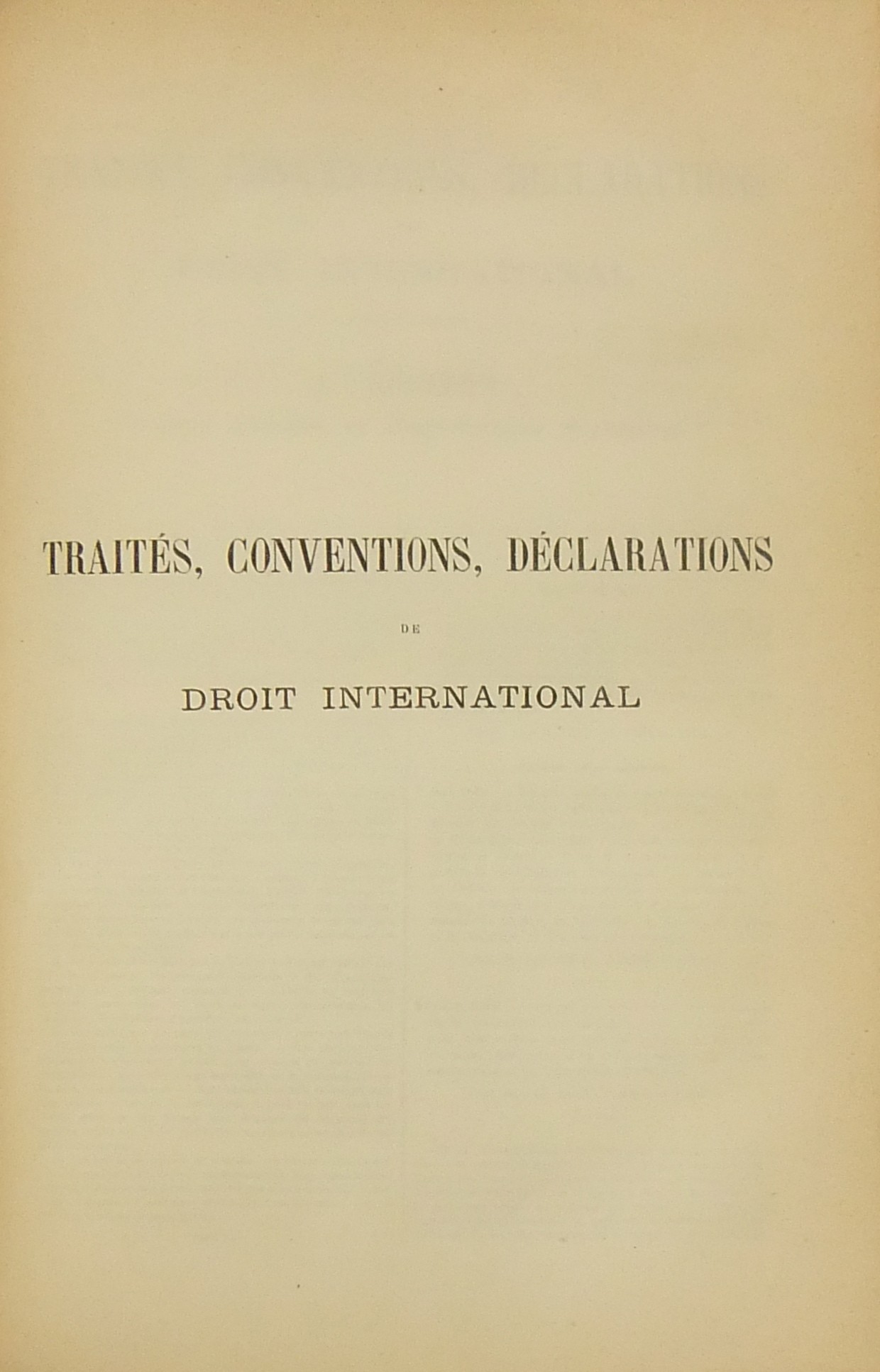 TRAITÉS, CONVENTIONS, DÉCLARATIONS

DE

DROIT INTERNATIONAL